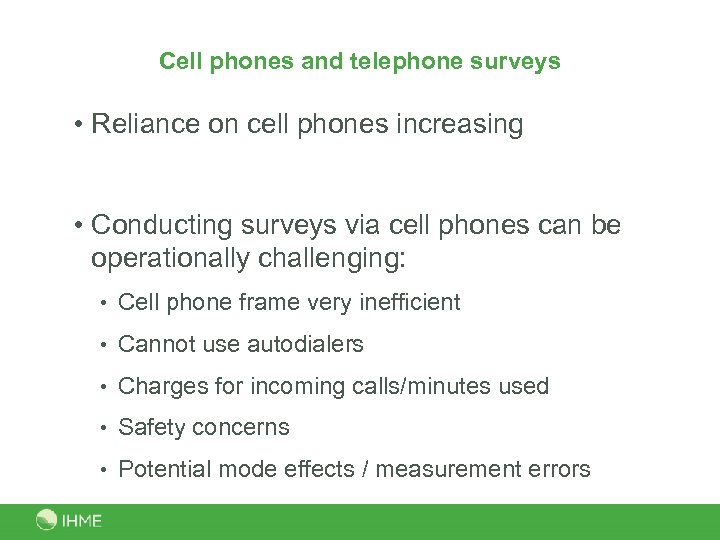 Cell phones and telephone surveys

• Reliance on cell phones increasing

• Conducting surveys via cell phones can be operationally challenging:

• Cell phone frame very inefficient

• Cannot use autodialers

• Charges for incoming calls/minutes used

• Safety concerns

• Potential mode effects / measurement errors

IHME